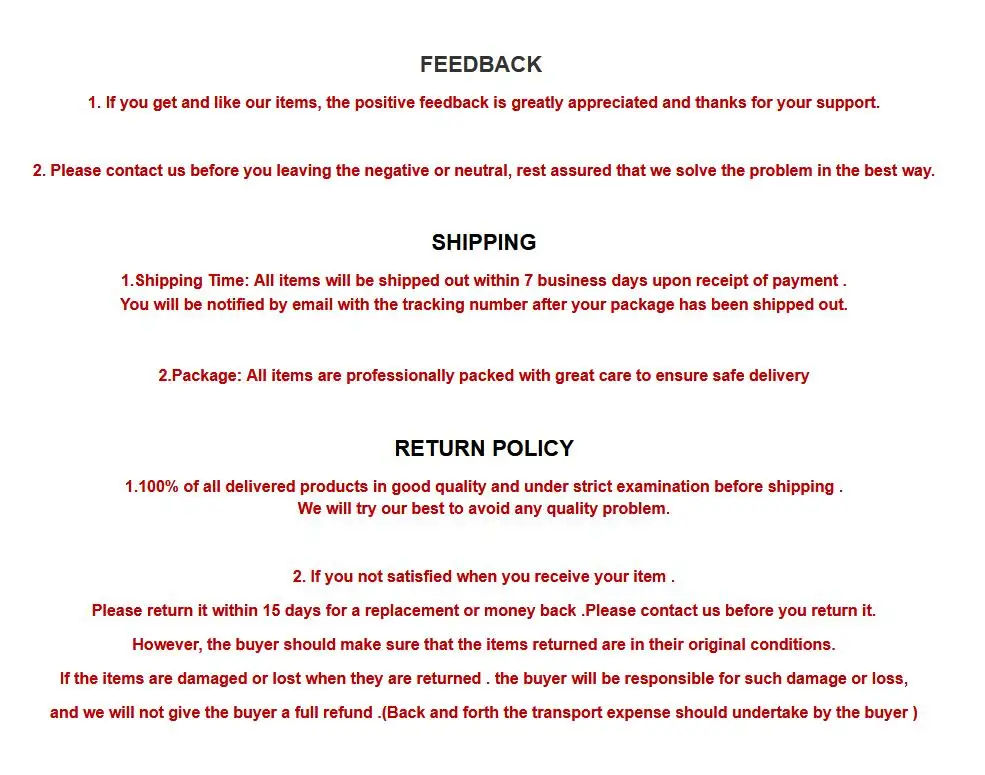 FEEDBACK

1. If you get and like our items, the positive feedback is greatly appreciated and thanks for your support.

2. Please contact us before you leaving the negative or neutral, rest assured that we solve the problem in the best way.

SHIPPING

1.Shipping Time: All items will be shipped out within 7 business days upon receipt of payment . You will be notified by email with the tracking number after your package has been shipped out.

2.Package: All items are professionally packed with great care to ensure safe delivery

RETURN POLICY

1.100% of all delivered products in good quality and under strict examination before shipping . We will try our best to avoid any quality problem.

2. If you not satisfied when you receive your item .

Please return it within 15 days for a replacement or money back .Please contact us before you return it.

However, the buyer should make sure that the items returned are in their original conditions.

If the items are damaged or lost when they are returned . the buyer will be responsible for such damage or loss,

and we will not give the buyer a full refund .(Back and forth the transport expense should undertake by the buyer )